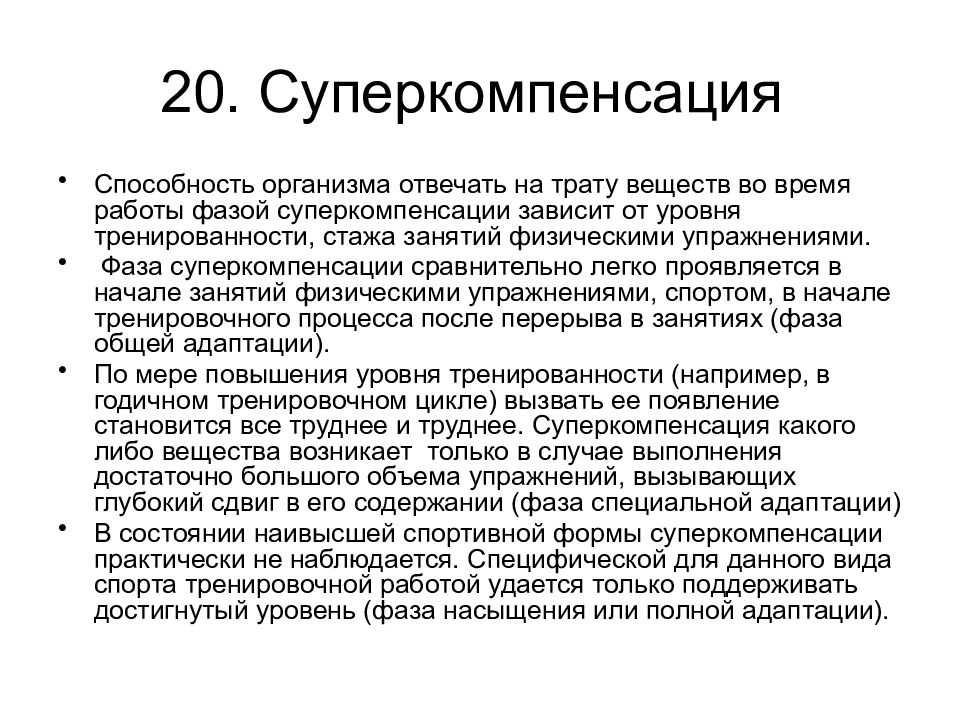 20. Суперкомпенсация

• Способность организма отвечать на трату веществ во время работы фазой суперкомпенсации зависит от уровня тренированности, стажа занятий физическими упражнениями.

• Фаза суперкомпенсации сравнительно легко проявляется в начале занятий физическими упражнениями, спортом, в начале тренировочного процесса после перерыва в занятиях (фаза общей адаптации).

• По мере повышения уровня тренированности (например, в годичном тренировочном цикле) вызвать ее появление становится все труднее и труднее. Суперкомпенсация какого либо вещества возникает только в случае выполнения достаточно большого объема упражнений, вызывающих глубокий сдвиг в его содержании (фаза специальной адаптации)

• В состоянии наивысшей спортивной формы суперкомпенсации практически не наблюдается. Специфической для данного вида спорта тренировочной работой удается только поддерживать достигнутый уровень (фаза насыщения или полной адаптации).